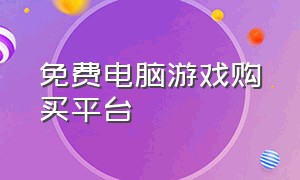 免费电脑游戏购买平台